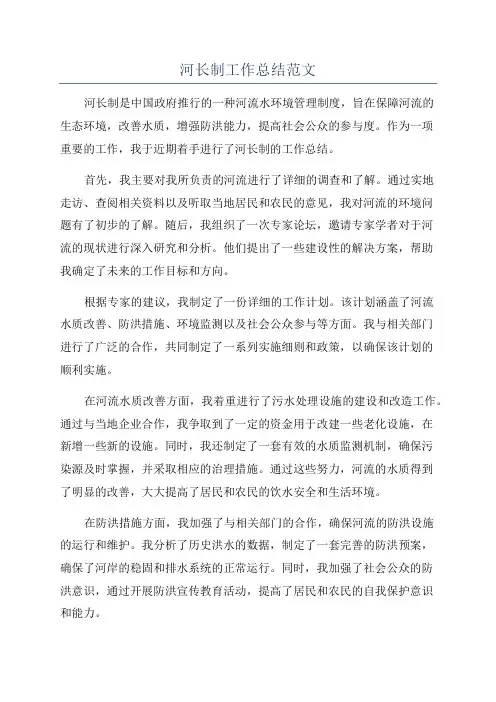 河长制工作总结范文

河长制是中国政府推行的一种河流水环境管理制度，旨在保障河流的生态环境，改善水质，增强防洪能力，提高社会公众的参与度。作为一项重要的工作，我于近期着手进行了河长制的工作总结。

首先，我主要对我所负责的河流进行了详细的调查和了解。通过实地走访、查阅相关资料以及听取当地居民和农民的意见，我对河流的环境问题有了初步的了解。随后，我组织了一次专家论坛，邀请专家学者对于河流的现状进行深入研究和分析。他们提出了一些建设性的解决方案，帮助我确定了未来的工作目标和方向。

根据专家的建议，我制定了一份详细的工作计划。该计划涵盖了河流水质改善、防洪措施、环境监测以及社会公众参与等方面。我与相关部门进行了广泛的合作，共同制定了一系列实施细则和政策，以确保该计划的顺利实施。

在河流水质改善方面，我着重进行了污水处理设施的建设和改造工作。通过与当地企业合作，我争取到了一定的资金用于改建一些老化设施，在新增一些新的设施。同时，我还制定了一套有效的水质监测机制，确保污染源及时掌握，并采取相应的治理措施。通过这些努力，河流的水质得到了明显的改善，大大提高了居民和农民的饮水安全和生活环境。

在防洪措施方面，我加强了与相关部门的合作，确保河流的防洪设施的运行和维护。我分析了历史洪水的数据，制定了一套完善的防洪预案，确保了河岸的稳固和排水系统的正常运行。同时，我加强了社会公众的防洪意识，通过开展防洪宣传教育活动，提高了居民和农民的自我保护意识和能力。